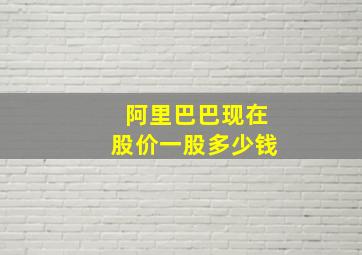 阿里巴巴现在
股价一股多少钱